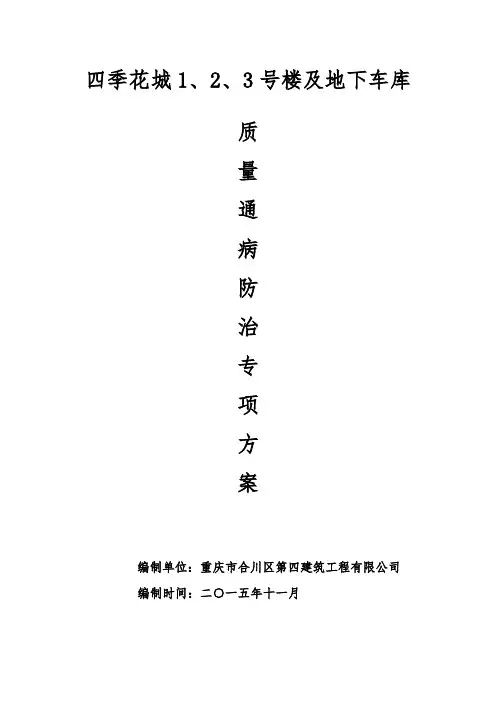 四季花城1、2、3号楼及地下车库

质

量

通

病

防

治

专

项

方

案

编制单位：重庆市合川区第四建筑工程有限公司

编制时间：二〇一五年十一月